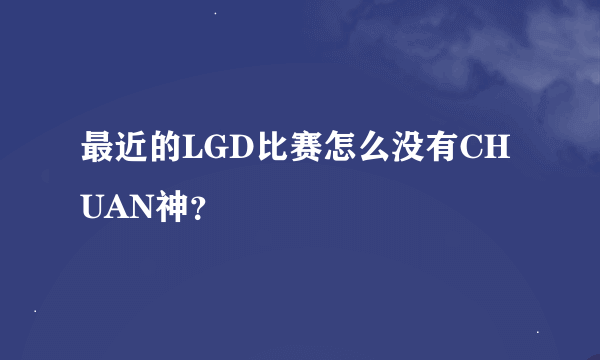 最近的LGD比赛怎么没有CHUAN神？